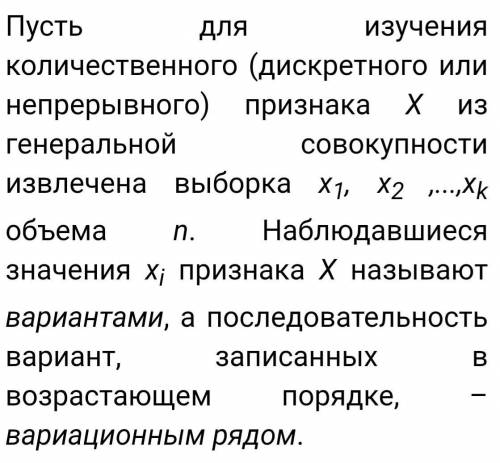 Пусть для изучения количественного (дискретного или непрерывного) признака $X$ из генеральной совокупности извлечена выборка $x_1$, $x_2$ ,...,$x_k$ объема $n$. Наблюдавшиеся значения $x_i$ признака $X$ называют вариантами, а последовательность вариант, записанных в возрастающем порядке, – вариационным рядом.